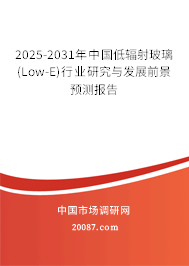 2025-2031年中国低辐射玻璃(Low-E)行业研究与发展前景预测报告

中国市场调研网

20087.com